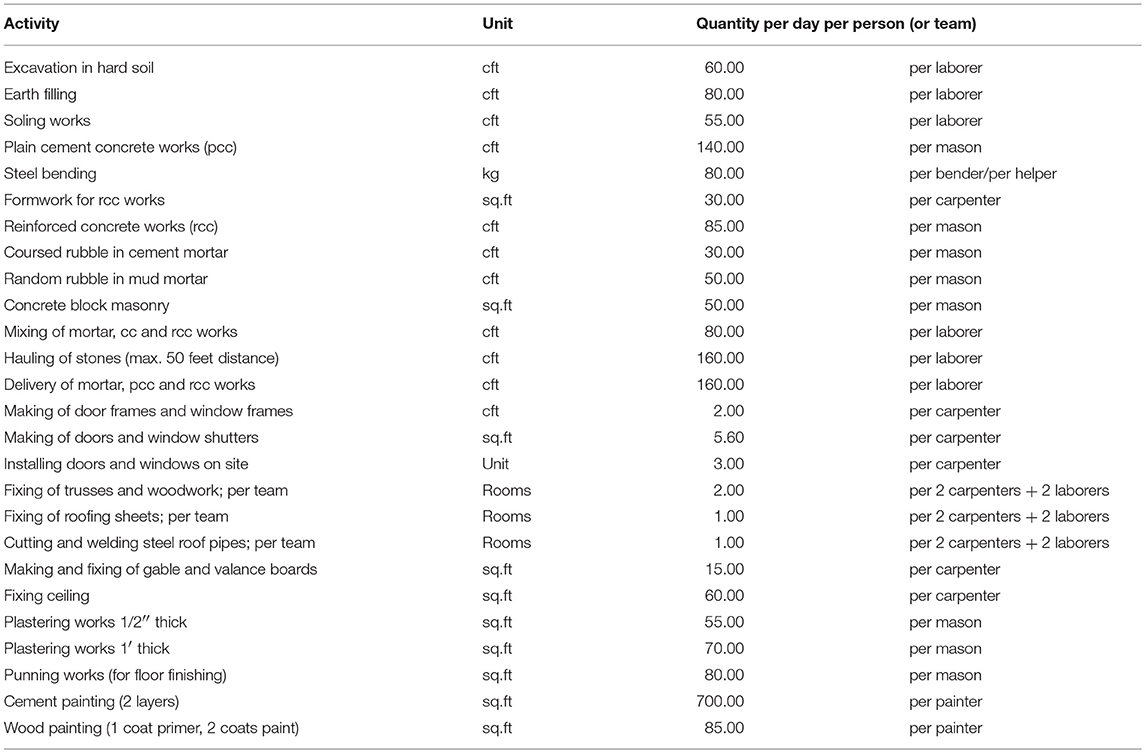 | Activity | Unit | Quantity per day per person (or team) | |
|---|---|---|---|
| Excavation in hard soil | cft | 60.00 | per laborer |
| Earth filling | cft | 80.00 | per laborer |
| Soling works | cft | 55.00 | per laborer |
| Plain cement concrete works (pcc) | cft | 140.00 | per mason |
| Steel bending | kg | 80.00 | per bender/per helper |
| Formwork for rcc works | sq.ft | 30.00 | per carpenter |
| Reinforced concrete works (rcc) | cft | 85.00 | per mason |
| Coursed rubble in cement mortar | cft | 30.00 | per mason |
| Random rubble in mud mortar | cft | 50.00 | per mason |
| Concrete block masonry | sq.ft | 50.00 | per mason |
| Mixing of mortar, cc and rcc works | cft | 80.00 | per laborer |
| Hauling of stones (max. 50 feet distance) | cft | 160.00 | per laborer |
| Delivery of mortar, pcc and rcc works | cft | 160.00 | per laborer |
| Making of door frames and window frames | cft | 2.00 | per carpenter |
| Making of doors and window shutters | sq.ft | 5.60 | per carpenter |
| Installing doors and windows on site | Unit | 3.00 | per carpenter |
| Fixing of trusses and woodwork; per team | Rooms | 2.00 | per 2 carpenters + 2 laborers |
| Fixing of roofing sheets; per team | Rooms | 1.00 | per 2 carpenters + 2 laborers |
| Cutting and welding steel roof pipes; per team | Rooms | 1.00 | per 2 carpenters + 2 laborers |
| Making and fixing of gable and valance boards | sq.ft | 15.00 | per carpenter |
| Fixing ceiling | sq.ft | 60.00 | per carpenter |
| Plastering works 1/2″ thick | sq.ft | 55.00 | per mason |
| Plastering works 1′ thick | sq.ft | 70.00 | per mason |
| Punning works (for floor finishing) | sq.ft | 80.00 | per mason |
| Cement painting (2 layers) | sq.ft | 700.00 | per painter |
| Wood painting (1 coat primer, 2 coats paint) | sq.ft | 85.00 | per painter |